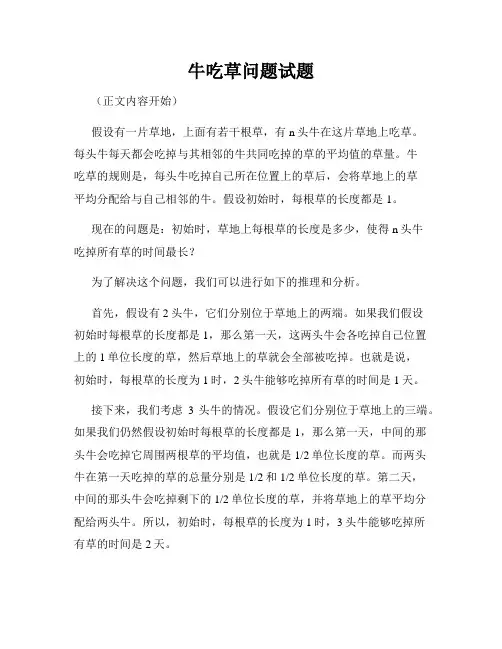 牛吃草问题试题

（正文内容开始）

假设有一片草地，上面有若干根草，有 n 头牛在这片草地上吃草。每头牛每天都会吃掉与其相邻的牛共同吃掉的草的平均值的草量。牛吃草的规则是，每头牛吃掉自己所在位置上的草后，会将草地上的草平均分配给与自己相邻的牛。假设初始时，每根草的长度都是 1。

现在的问题是：初始时，草地上每根草的长度是多少，使得 n 头牛吃掉所有草的时间最长？

为了解决这个问题，我们可以进行如下的推理和分析。

首先，假设有 2 头牛，它们分别位于草地上的两端。如果我们假设初始时每根草的长度都是 1，那么第一天，这两头牛会各吃掉自己位置上的 1 单位长度的草，然后草地上的草就会全部被吃掉。也就是说，初始时，每根草的长度为 1 时，2 头牛能够吃掉所有草的时间是 1 天。

接下来，我们考虑 3 头牛的情况。假设它们分别位于草地上的三端。如果我们仍然假设初始时每根草的长度都是 1，那么第一天，中间的那头牛会吃掉它周围两根草的平均值，也就是 1/2 单位长度的草。而两头牛在第一天吃掉的草的总量分别是 1/2 和 1/2 单位长度的草。第二天，中间的那头牛会吃掉剩下的 1/2 单位长度的草，并将草地上的草平均分配给两头牛。所以，初始时，每根草的长度为 1 时，3 头牛能够吃掉所有草的时间是 2 天。